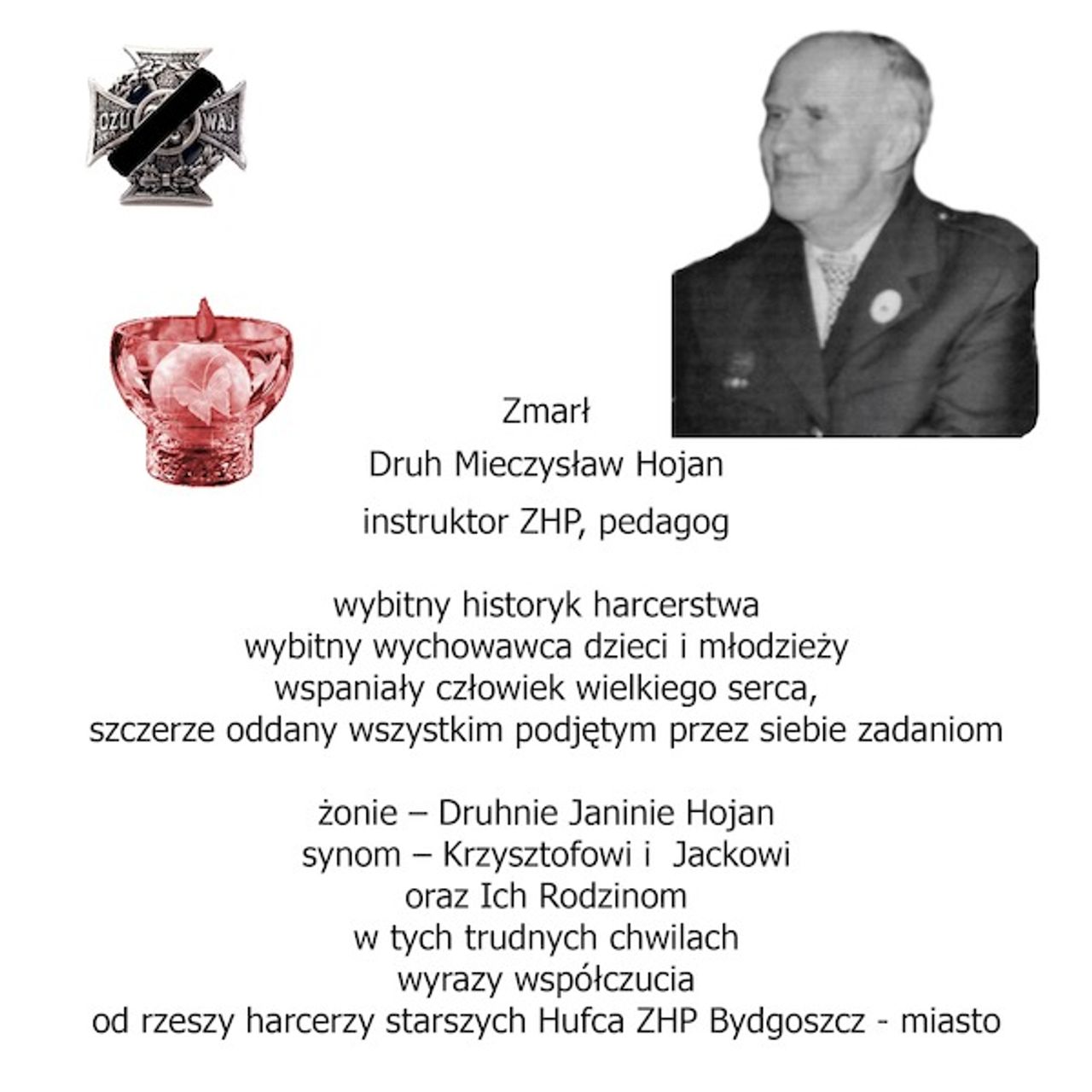 CZU WAJ

Zmarł

Druh Mieczysław Hojan

instruktor ZHP, pedagog

wybitny historyk harcerstwa
wybitny wychowawca dzieci i młodzieży
wspaniały człowiek wielkiego serca,
szczerze oddany wszystkim podjętym przez siebie zadaniom

żonie – Druhnie Janinie Hojan
synom – Krzysztofowi i Jackowi
oraz Ich Rodzinom
w tych trudnych chwilach
wyrazy współczucia
od rzeszy harcerzy starszych Hufca ZHP Bydgoszcz - miasto